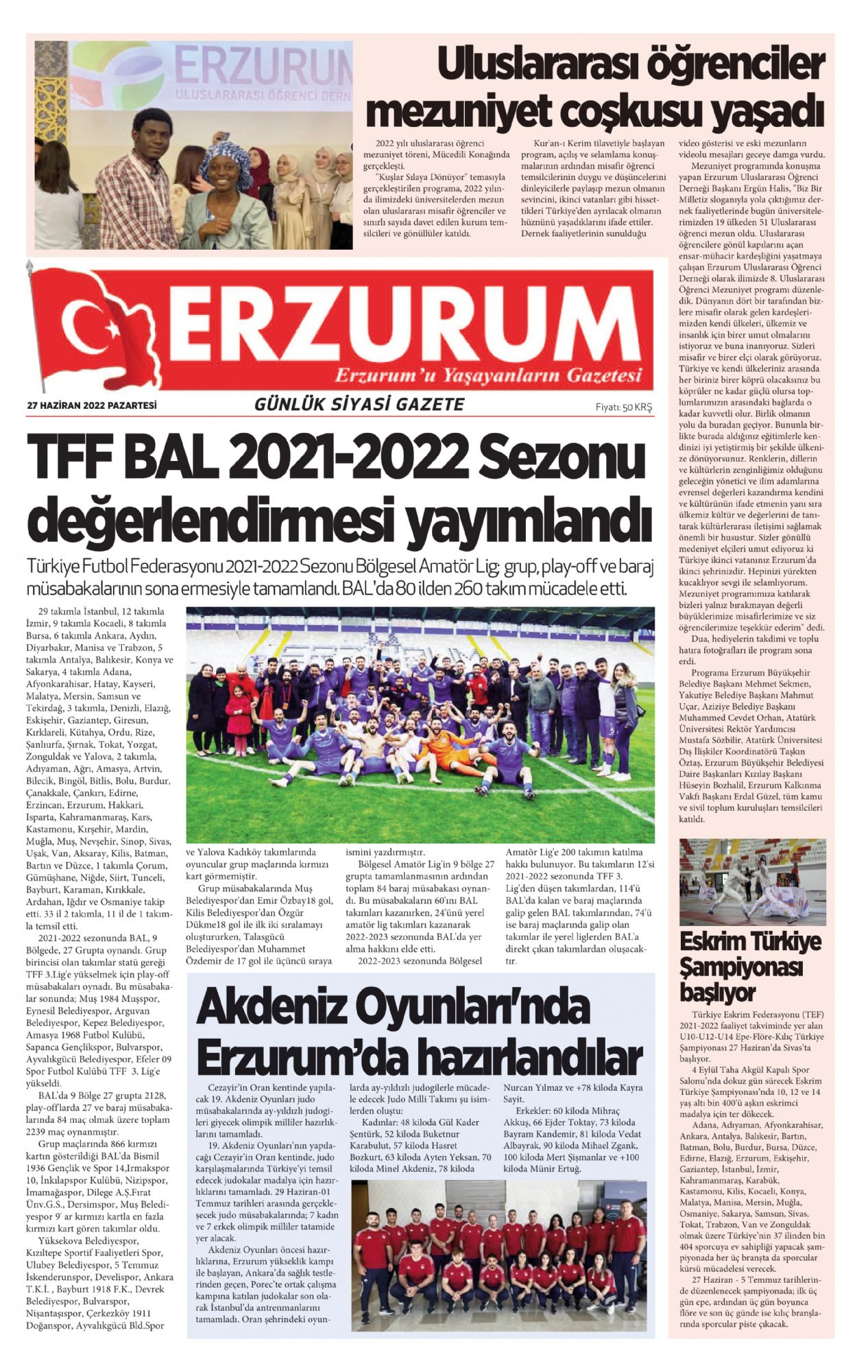 ERZURUM
ULUSLARARASI ÖĞRENCİ DERNE

Uluslararası öğrenciler mezuniyet coşkusu yaşadı

2022 yılı uluslararası öğrenci mezuniyet töreni, Mücedili Konağında gerçekleşti.

"Kuşlar Sılaya Dönüyor" temasıyla gerçekleştirilen programa, 2022 yılında ilimizdeki üniversitelerden mezun olan uluslararası misafir öğrenciler ve sınırlı sayıda davet edilen kurum temsilcileri ve gönüllüler katıldı.

Kur'an-ı Kerim tilavetiyle başlayan program, açılış ve selamlama konuşmalarının ardından misafir öğrenci temsilcilerinin duygu ve düşüncelerini dinleyicilerle paylaşıp mezun olmanın sevincini, ikinci vatanları gibi hissettikleri Türkiye'den ayrılacak olmanın hüznünü yaşadıklarını ifade ettiler. Dernek faaliyetlerinin sunulduğu video gösterisi ve eski mezunların videolu mesajları geceye damga vurdu.

Mezuniyet programında konuşma yapan Erzurum Uluslararası Öğrenci Derneği Başkanı Ergün Halis, "Biz Bir Milletiz sloganıyla yola çıktığımız dernek faaliyetlerinde bugün üniversitelerimizden 19 ülkeden 51 Uluslararası öğrenci mezun oldu. Uluslararası öğrencilere gönül kapılarını açan ensar-mühacir kardeşliğini yaşatmaya çalışan Erzurum Uluslararası Öğrenci Derneği olarak ilimizde 8. Uluslararası Öğrenci Mezuniyet programı düzenledik. Dünyanın dört bir tarafından bizlere misafir olarak gelen kardeşlerimizden kendi ülkeleri, ülkemiz ve insanlık için birer umut olmalarını istiyoruz ve buna inanıyoruz. Sizleri misafir ve birer elçi olarak görüyoruz. Türkiye ve kendi ülkeleriniz arasında her biriniz birer köprü olacaksınız bu köprüler ne kadar güçlü olursa toplumlarımızın arasındaki bağlarda o kadar kuvvetli olur. Birlik olmanın yolu da buradan geçiyor. Bununla birlikte burada aldığınız eğitimlerle kendinizi iyi yetiştirmiş bir şekilde ülkenize dönüyorsunuz. Renklerin, dillerin ve kültürlerin zenginliğimiz olduğunu geleceğin yönetici ve ilim adamlarına evrensel değerleri kazandırma kendini ve kültürünün ifade etmenin yanı sıra ülkemiz kültür ve değerlerini de tanıtarak kültürlerarası iletişimi sağlamak önemli bir husustur. Sizler gönüllü medeniyet elçileri umut ediyoruz ki Türkiye ikinci vatanınız Erzurum'da ikinci şehrinizdir. Hepinizi yürekten kucaklıyor sevgi ile selamlıyorum. Mezuniyet programımıza katılarak bizleri yalnız bırakmayan değerli büyüklerimize misafirlerimize ve siz öğrencilerimize teşekkür ederim" dedi.

Dua, hediyelerin takdimi ve toplu hatıra fotoğrafları ile program sona erdi.

Programa Erzurum Büyükşehir Belediye Başkanı Mehmet Sekmen, Yakutiye Belediye Başkanı Mahmut Uçar, Aziziye Belediye Başkanı Muhammed Cevdet Orhan, Atatürk Üniversitesi Rektör Yardımcısı Mustafa Sözbilir, Atatürk Üniversitesi Dış İlişkiler Koordinatörü Taşkın Öztaş, Erzurum Büyükşehir Belediyesi Daire Başkanları Kızılay Başkanı Hüseyin Bozhalil, Erzurum Kalkınma Vakfı Başkanı Erdal Güzel, tüm kamu ve sivil toplum kuruluşları temsilcileri katıldı.

ERZURUM
Erzurum'u Yaşayanların Gazetesi
27 HAZİRAN 2022 PAZARTESİ
GÜNLÜK SİYASİ GAZETE
Fiyatı: 50 KRŞ

TFF BAL 2021-2022 Sezonu değerlendirmesi yayımlandı

Türkiye Futbol Federasyonu 2021-2022 Sezonu Bölgesel Amatör Lig; grup, play-off ve baraj müsabakalarının sona ermesiyle tamamlandı. BAL'da 80 ilden 260 takım mücadele etti.

29 takımla İstanbul, 12 takımla İzmir, 9 takımla Kocaeli, 8 takımla Bursa, 6 takımla Ankara, Aydın, Diyarbakır, Manisa ve Trabzon, 5 takımla Antalya, Balıkesir, Konya ve Sakarya, 4 takımla Adana, Afyonkarahisar, Hatay, Kayseri, Malatya, Mersin, Samsun ve Tekirdağ, 3 takımla, Denizli, Elazığ, Eskişehir, Gaziantep, Giresun, Kırklareli, Kütahya, Ordu, Rize, Şanlıurfa, Şırnak, Tokat, Yozgat, Zonguldak ve Yalova, 2 takımla, Adıyaman, Ağrı, Amasya, Artvin, Bilecik, Bingöl, Bitlis, Bolu, Burdur, Çanakkale, Çankırı, Edirne, Erzincan, Erzurum, Hakkari, Isparta, Kahramanmaraş, Kars, Kastamonu, Kırşehir, Mardin, Muğla, Muş, Nevşehir, Sinop, Sivas, Uşak, Van, Aksaray, Kilis, Batman, Bartın ve Düzce, 1 takımla Çorum, Gümüşhane, Niğde, Siirt, Tunceli, Bayburt, Karaman, Kırıkkale, Ardahan, Iğdır ve Osmaniye takip etti. 33 il 2 takımla, 11 il de 1 takımla temsil etti.

2021-2022 sezonunda BAL, 9 Bölgede, 27 Grupta oynandı. Grup birincisi olan takımlar statü gereği TFF 3.Lig'e yükselmek için play-off müsabakaları oynadı. Bu müsabakalar sonunda; Muş 1984 Muşspor, Eynesil Belediyespor, Arguvan Belediyespor, Kepez Belediyespor, Amasya 1968 Futbol Kulübü, Sapanca Gençlikspor, Bulvarspor, Ayvalıkgücü Belediyespor, Efeler 09 Spor Futbol Kulübü TFF 3. Lig'e yükseldi.

BAL'da 9 Bölge 27 grupta 2128, play-off'larda 27 ve baraj müsabakalarında 84 maç olmak üzere toplam 2239 maç oynanmıştır.

Grup maçlarında 866 kırmızı kartın gösterildiği BAL'da Bismil 1936 Gençlik ve Spor 14,Irmakspor 10, İnkılapspor Kulübü, Nizipspor, İmamağaspor, Dilege A.Ş.Fırat Ünv.G.S., Dersimspor, Muş Belediyespor 9' ar kırmızı kartla en fazla kırmızı kart gören takımlar oldu.

Yüksekova Belediyespor, Kızıltepe Sportif Faaliyetleri Spor, Ulubey Belediyespor, 5 Temmuz İskenderunspor, Develispor, Ankara T.K.İ. , Bayburt 1918 F.K., Devrek Belediyespor, Bulvarspor, Nişantaşıspor, Çerkezköy 1911 Doğanspor, Ayvalıkgücü Bld.Spor ve Yalova Kadıköy takımlarında oyuncular grup maçlarında kırmızı kart görmemiştir.

Grup müsabakalarında Muş Belediyespor'dan Emir Özbay18 gol, Kilis Belediyespor'dan Özgür Dükme18 gol ile ilk iki sıralamayı oluştururken, Talasgücü Belediyespor'dan Muhammet Özdemir de 17 gol ile üçüncü sıraya ismini yazdırmıştır.

Bölgesel Amatör Lig'in 9 bölge 27 grupta tamamlanmasının ardından toplam 84 baraj müsabakası oynandı. Bu müsabakaların 60'ını BAL takımları kazanırken, 24'ünü yerel amatör lig takımları kazanarak 2022-2023 sezonunda BAL'da yer alma hakkını elde etti.

2022-2023 sezonunda Bölgesel Amatör Lig'e 200 takımın katılma hakkı bulunuyor. Bu takımların 12'si 2021-2022 sezonunda TFF 3. Lig'den düşen takımlardan, 114'ü BAL'da kalan ve baraj maçlarında galip gelen BAL takımlarından, 74'ü ise baraj maçlarında galip olan takımlar ile yerel liglerden BAL'a direkt çıkan takımlardan oluşacaktır.

Akdeniz Oyunları'nda Erzurum'da hazırlandılar

Cezayir'in Oran kentinde yapılacak 19. Akdeniz Oyunları judo müsabakalarında ay-yıldızlı judogileri giyecek olimpik milliler hazırlıklarını tamamladı.

19. Akdeniz Oyunları'nın yapılacağı Cezayir'in Oran kentinde, judo karşılaşmalarında Türkiye'yi temsil edecek judokalar madalya için hazırlıklarını tamamladı. 29 Haziran-01 Temmuz tarihleri arasında gerçekleşecek judo müsabakalarında; 7 kadın ve 7 erkek olimpik milliler tatamide yer alacak.

Akdeniz Oyunları öncesi hazırlıklarına, Erzurum yükseklik kampı ile başlayan, Ankara'da sağlık testlerinden geçen, Porec'te ortak çalışma kampına katılan judokalar son olarak İstanbul'da antrenmanlarını tamamladı. Oran şehrindeki oyunlarda ay-yıldızlı judogilerle mücadele edecek Judo Milli Takımı şu isimlerden oluştu:

Kadınlar: 48 kiloda Gül Kader Şentürk, 52 kiloda Buketnur Karabulut, 57 kiloda Hasret Bozkurt, 63 kiloda Ayten Yeksan, 70 kiloda Minel Akdeniz, 78 kiloda Nurcan Yılmaz ve +78 kiloda Kayra Sayit.

Erkekler: 60 kiloda Mihraç Akkuş, 66 Ejder Toktay, 73 kiloda Bayram Kandemir, 81 kiloda Vedat Albayrak, 90 kiloda Mihael Zgank, 100 kiloda Mert Şişmanlar ve +100 kiloda Münir Ertuğ.

Eskrim Türkiye Şampiyonası başlıyor

Türkiye Eskrim Federasyonu (TEF) 2021-2022 faaliyet takviminde yer alan U10-U12-U14 Epe-Flöre-Kılıç Türkiye Şampiyonası 27 Haziran'da Sivas'ta başlıyor.

4 Eylül Taha Akgül Kapalı Spor Salonu'nda dokuz gün sürecek Eskrim Türkiye Şampiyonası'nda 10, 12 ve 14 yaş altı bin 400'ü aşkın eskrimci madalya için ter dökecek.

Adana, Adıyaman, Afyonkarahisar, Ankara, Antalya, Balıkesir, Bartın, Batman, Bolu, Burdur, Bursa, Düzce, Edirne, Elazığ, Erzurum, Eskişehir, Gaziantep, İstanbul, İzmir, Kahramanmaraş, Karabük, Kastamonu, Kilis, Kocaeli, Konya, Malatya, Manisa, Mersin, Muğla, Osmaniye, Sakarya, Samsun, Sivas, Tokat, Trabzon, Van ve Zonguldak olmak üzere Türkiye'nin 37 ilinden bin 404 sporcuya ev sahipliği yapacak şampiyonada her üç branşta da sporcular kürsü mücadelesi verecek.

27 Haziran - 5 Temmuz tarihlerinde düzenlenecek şampiyonada; ilk üç gün epe, ardından üç gün boyunca flöre ve son üç günde ise kılıç branşlarında sporcular piste çıkacak.